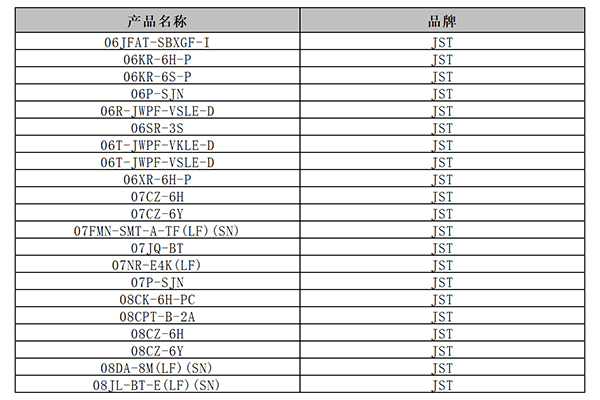 | 产品名称 | 品牌 |
|---|---|
| 06JFAT-SBXGF-I | JST |
| 06KR-6H-P | JST |
| 06KR-6S-P | JST |
| 06P-SJN | JST |
| 06R-JWPF-VSLE-D | JST |
| 06SR-3S | JST |
| 06T-JWPF-VKLE-D | JST |
| 06T-JWPF-VSLE-D | JST |
| 06XR-6H-P | JST |
| 07CZ-6H | JST |
| 07CZ-6Y | JST |
| 07FMN-SMT-A-TF(LF)(SN) | JST |
| 07JQ-BT | JST |
| 07NR-E4K(LF) | JST |
| 07P-SJN | JST |
| 08CK-6H-PC | JST |
| 08CPT-B-2A | JST |
| 08CZ-6H | JST |
| 08CZ-6Y | JST |
| 08DA-8M(LF)(SN) | JST |
| 08JL-BT-E(LF)(SN) | JST |